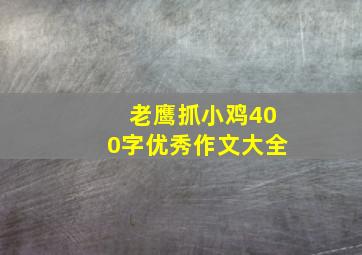 老鹰抓小鸡400字优秀作文大全